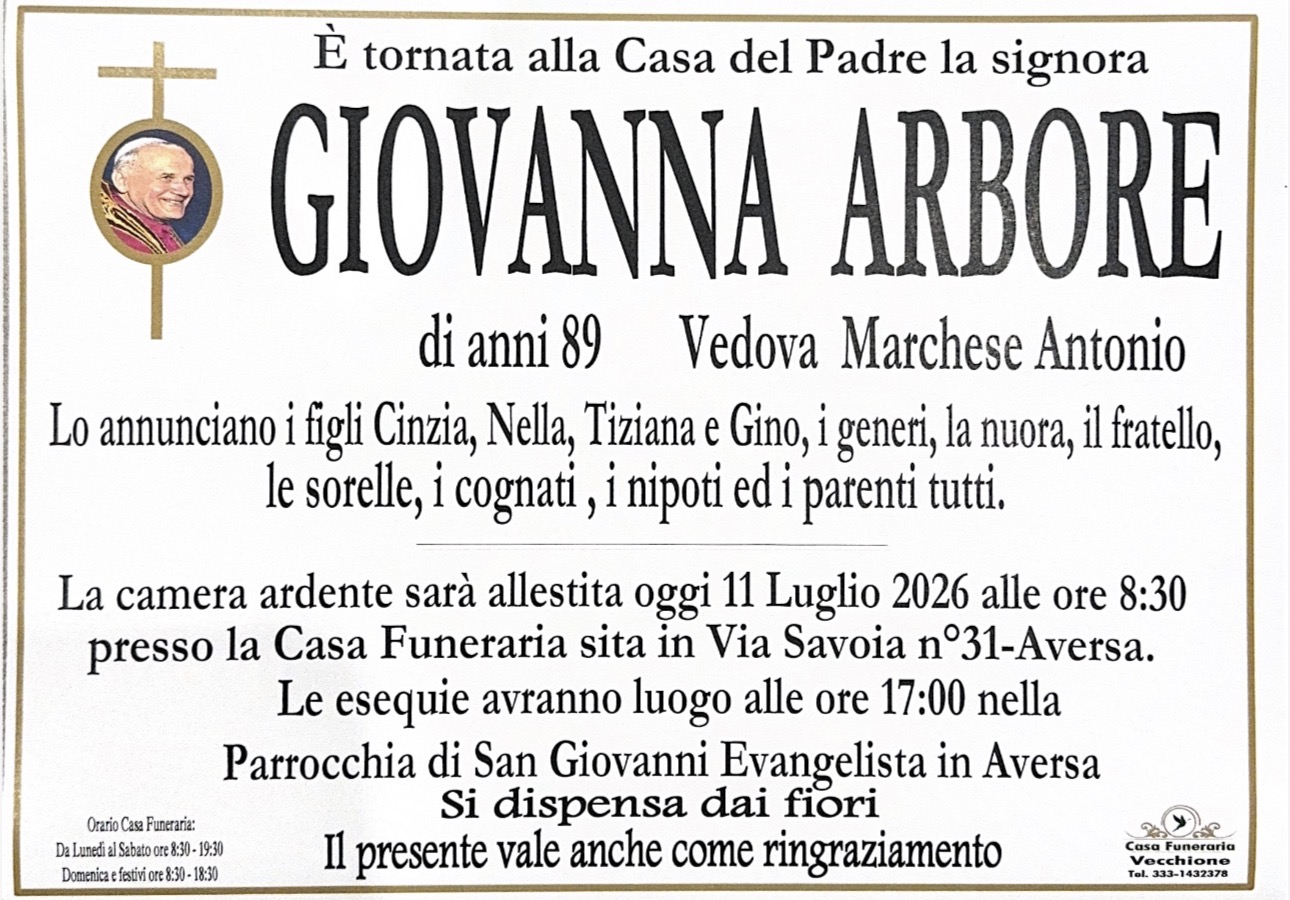 È tornata alla Casa del Padre la signora

GIOVANNA ARBORE

di anni 89 Vedova Marchese Antonio

Lo annunciano i figli Cinzia, Nella, Tiziana e Gino, i generi, la nuora, il fratello, le sorelle, i cognati , i nipoti ed i parenti tutti.

La camera ardente sarà allestita oggi 11 Luglio 2026 alle ore 8:30 presso la Casa Funeraria sita in Via Savoia n°31-Aversa.

Le esequie avranno luogo alle ore 17:00 nella

Parrocchia di San Giovanni Evangelista in Aversa

Si dispensa dai fiori

Il presente vale anche come ringraziamento

Orario Casa Funeraria:
Da Lunedì al Sabato ore 8:30 - 19:30
Domenica e festivi ore 8:30 - 18:30

Casa Funeraria
Vecchione
Tel. 333-1432378